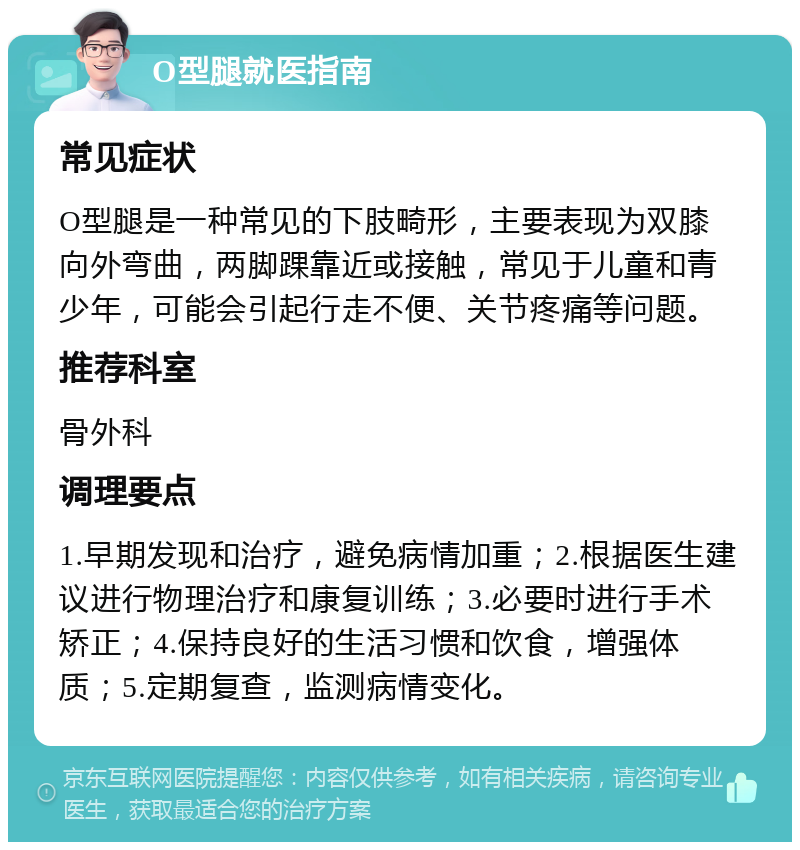 O型腿就医指南

常见症状

O型腿是一种常见的下肢畸形，主要表现为双膝向外弯曲，两脚踝靠近或接触，常见于儿童和青少年，可能会引起行走不便、关节疼痛等问题。

推荐科室

骨外科

调理要点

1.早期发现和治疗，避免病情加重；2.根据医生建议进行物理治疗和康复训练；3.必要时进行手术矫正；4.保持良好的生活习惯和饮食，增强体质；5.定期复查，监测病情变化。

京东互联网医院提醒您：内容仅供参考，如有相关疾病，请咨询专业医生，获取最适合您的治疗方案